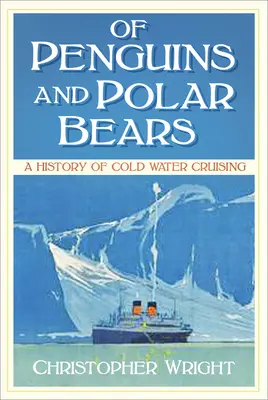 OF PENGUINS AND POLAR BEARS

A HISTORY OF COLD WATER CRUISING

CHRISTOPHER WRIGHT